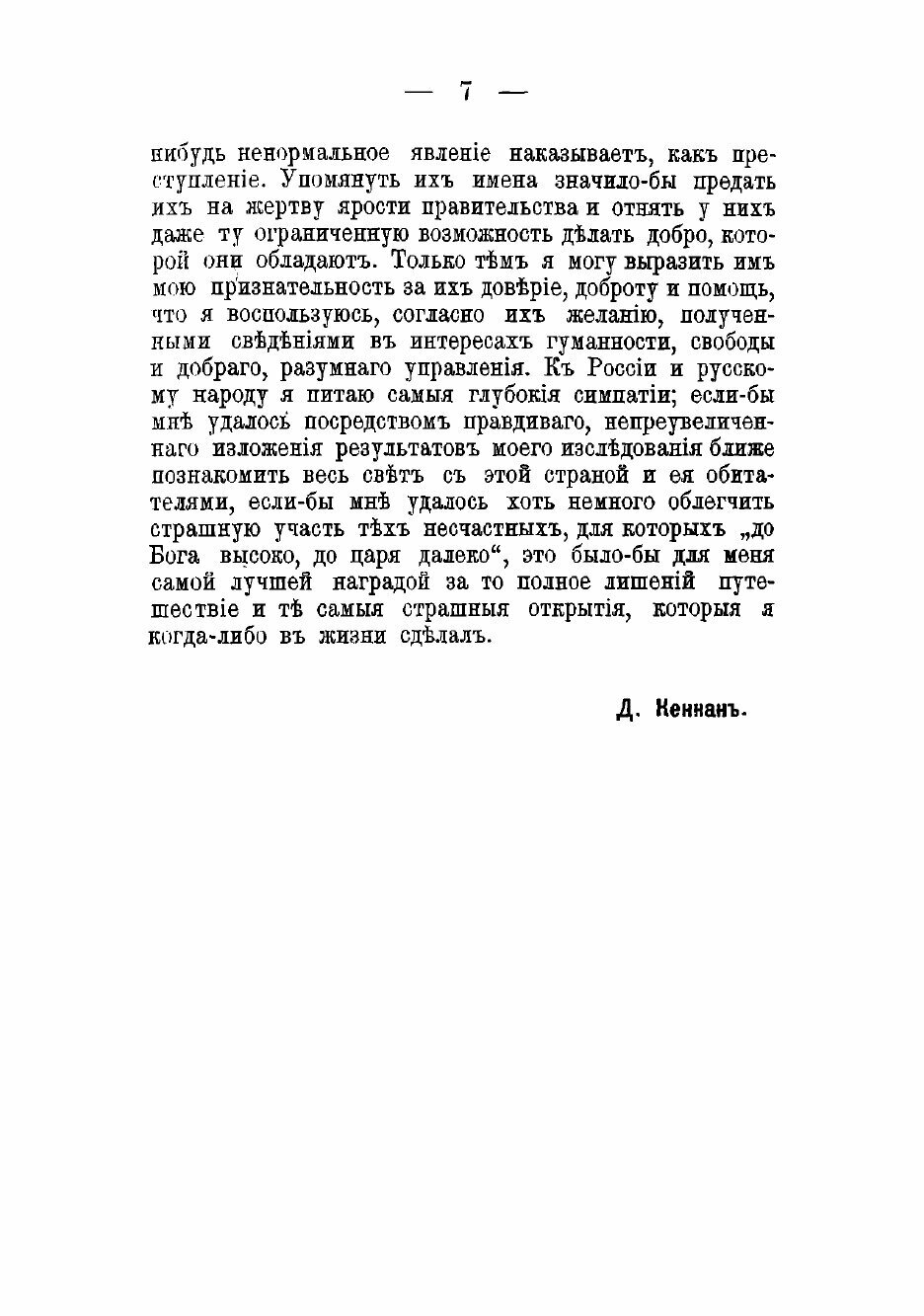 — 7 —

нибудь ненормальное явленіе наказываетъ, какъ преступленіе. Упомянуть ихъ имена значило-бы предать ихъ на жертву ярости правительства и отнять у нихъ даже ту ограниченную возможность дѣлать добро, которой они обладаютъ. Только тѣмъ я могу выразить имъ мою признательность за ихъ довѣріе, доброту и помощь, что я воспользуюсь, согласно ихъ желанію, полученными свѣдѣніями въ интересахъ гуманности, свободы и добраго, разумнаго управленія. Къ Россіи и русскому народу я питаю самыя глубокія симпатіи; если-бы мнѣ удалось посредствомъ правдиваго, непреувеличеннаго изложенія результатовъ моего изслѣдованія ближе познакомить весь свѣтъ съ этой страной и ея обитателями, если-бы мнѣ удалось хоть немного облегчить страшную участь тѣхъ несчастныхъ, для которыхъ „до Бога высоко, до царя далеко“, это было-бы для меня самой лучшей наградой за то полное лишеній путешествіе и тѣ самыя страшныя открытія, которыя я когда-либо въ жизни сдѣлалъ.

Д. Кеннанъ.